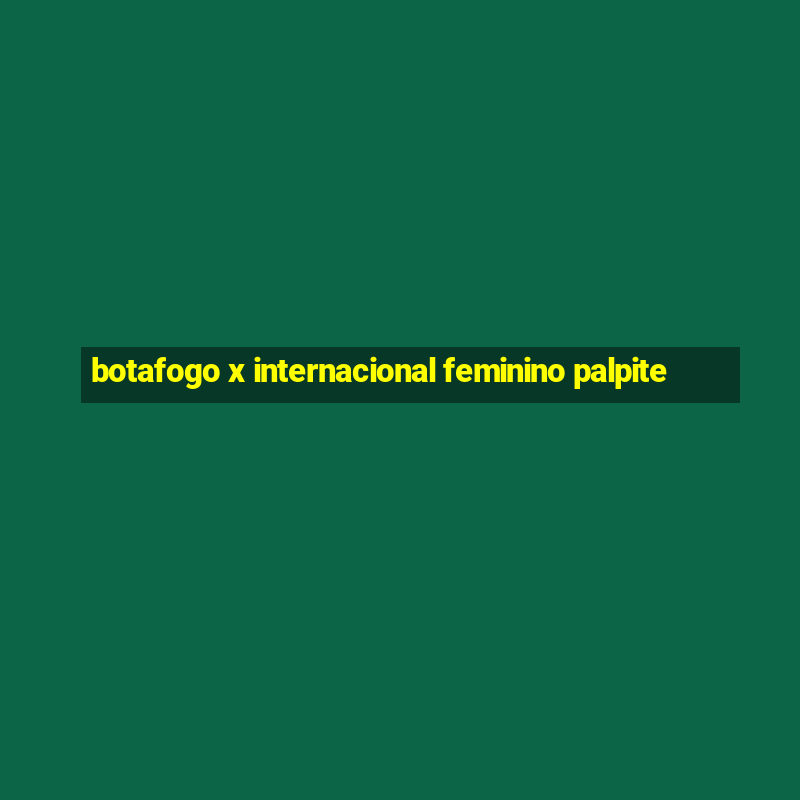 botafogo x internacional feminino palpite